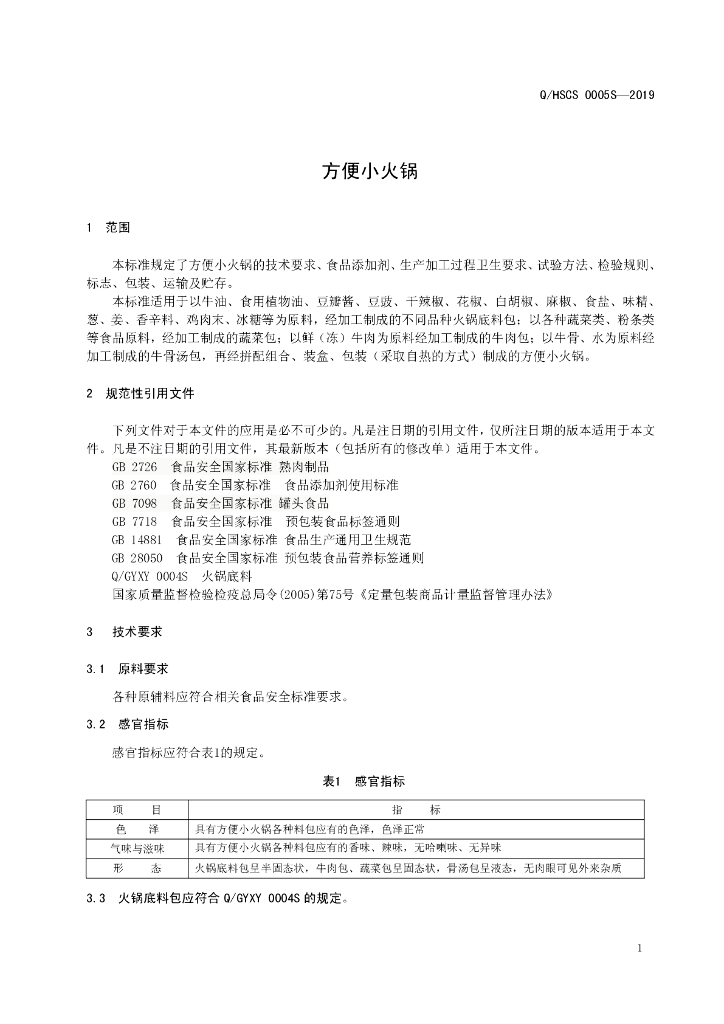 Q/HSCS 0005S—2019

方便小火锅

1 范围

本标准规定了方便小火锅的技术要求、食品添加剂、生产加工过程卫生要求、试验方法、检验规则、标志、包装、运输及贮存。

本标准适用于以牛油、食用植物油、豆瓣酱、豆豉、干辣椒、花椒、白胡椒、麻椒、食盐、味精、葱、姜、香辛料、鸡肉末、冰糖等为原料，经加工制成的不同品种火锅底料包；以各种蔬菜类、粉条类等食品原料，经加工制成的蔬菜包；以鲜（冻）牛肉为原料经加工制成的牛肉包；以牛骨、水为原料经加工制成的牛骨汤包，再经拼配组合、装盒、包装（采取自热的方式）制成的方便小火锅。

2 规范性引用文件

下列文件对于本文件的应用是必不可少的。凡是注日期的引用文件，仅所注日期的版本适用于本文件。凡是不注日期的引用文件，其最新版本（包括所有的修改单）适用于本文件。

GB 2726 食品安全国家标准 熟肉制品
GB 2760 食品安全国家标准 食品添加剂使用标准
GB 7098 食品安全国家标准 罐头食品
GB 7718 食品安全国家标准 预包装食品标签通则
GB 14881 食品安全国家标准 食品生产通用卫生规范
GB 28050 食品安全国家标准 预包装食品营养标签通则
Q/GYXY 0004S 火锅底料
国家质量监督检验检疫总局令(2005)第75号《定量包装商品计量监督管理办法》

3 技术要求

3.1 原料要求

各种原辅料应符合相关食品安全标准要求。

3.2 感官指标

感官指标应符合表1的规定。

表1 感官指标

| 项 目 | 指 标 |
|---|---|
| 色 泽 | 具有方便小火锅各种料包应有的色泽，色泽正常 |
| 气味与滋味 | 具有方便小火锅各种料包应有的香味、辣味，无哈喇味、无异味 |
| 形 态 | 火锅底料包呈半固态状，牛肉包、蔬菜包呈固态状，骨汤包呈液态，无肉眼可见外来杂质 |

3.3 火锅底料包应符合 Q/GYXY 0004S 的规定。

1